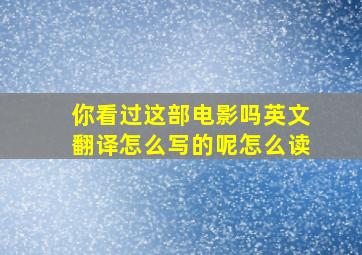 你看过这部电影吗英文翻译怎么写的呢怎么读